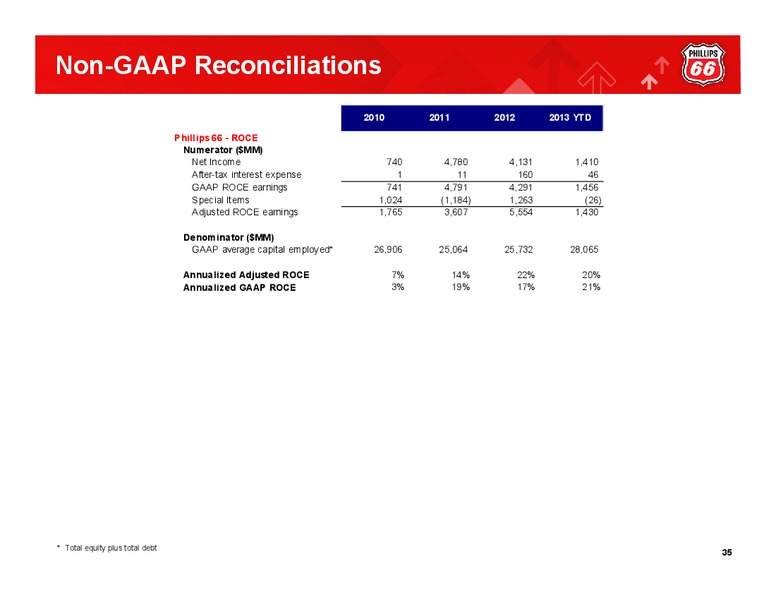 Non-GAAP Reconciliations

PHILLIPS 66

| | 2010 | 2011 | 2012 | 2013 YTD |
|---|---|---|---|---|
| Phillips 66 - ROCE | | | | |
| Numerator ($MM) | | | | |
| Net Income | 740 | 4,780 | 4,131 | 1,410 |
| After-tax interest expense | 1 | 11 | 160 | 46 |
| GAAP ROCE earnings | 741 | 4,791 | 4,291 | 1,456 |
| Special Items | 1,024 | (1,184) | 1,263 | (26) |
| Adjusted ROCE earnings | 1,765 | 3,607 | 5,554 | 1,430 |
| Denominator ($MM) | | | | |
| GAAP average capital employed* | 26,906 | 25,064 | 25,732 | 28,065 |
| Annualized Adjusted ROCE | 7% | 14% | 22% | 20% |
| Annualized GAAP ROCE | 3% | 19% | 17% | 21% |

* Total equity plus total debt

35